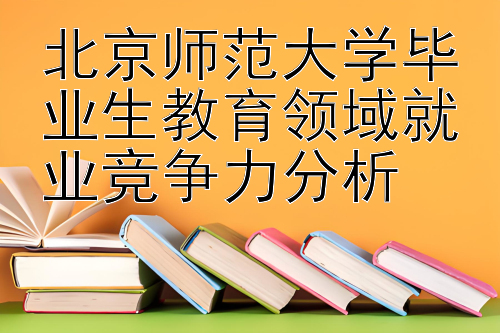 北京师范大学毕业生教育领域就业竞争力分析